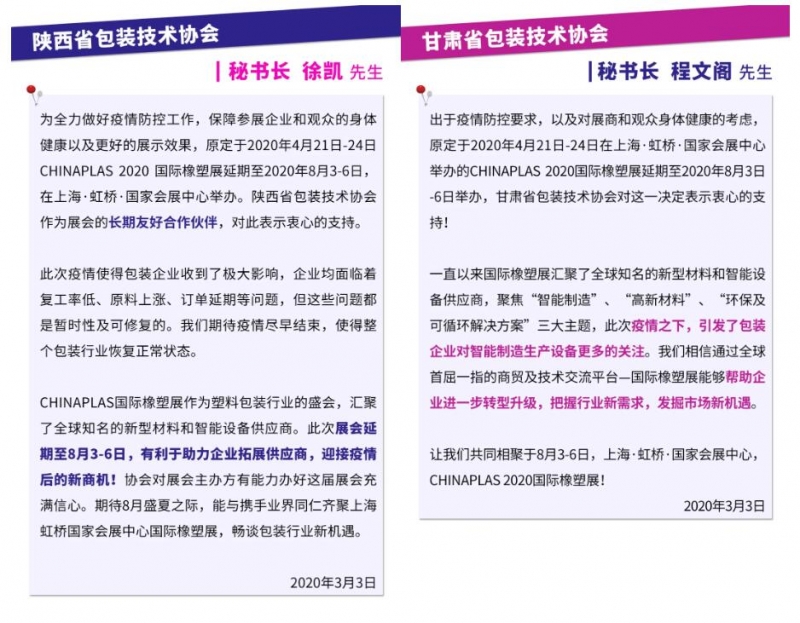 陕西省包装技术协会

| 秘书长 徐凯 先生

为全力做好疫情防控工作，保障参展企业和观众的身体健康以及更好的展示效果，原定于2020年4月21日-24日CHINAPLAS 2020 国际橡塑展延期至2020年8月3-6日，在上海·虹桥·国家会展中心举办。陕西省包装技术协会作为展会的长期友好合作伙伴，对此表示衷心的支持。

此次疫情使得包装企业收到了极大影响，企业均面临着复工率低、原料上涨、订单延期等问题，但这些问题都是暂时性及可修复的。我们期待疫情尽早结束，使得整个包装行业恢复正常状态。

CHINAPLAS国际橡塑展作为塑料包装行业的盛会，汇聚了全球知名的新型材料和智能设备供应商。此次展会延期至8月3-6日，有利于助力企业拓展供应商，迎接疫情后的新商机！协会对展会主办方有能力办好这届展会充满信心。期待8月盛夏之际，能与携手业界同仁齐聚上海虹桥国家会展中心国际橡塑展，畅谈包装行业新机遇。

2020年3月3日

甘肃省包装技术协会

| 秘书长 程文阁 先生

出于疫情防控要求，以及对展商和观众身体健康的考虑，原定于2020年4月21日-24日在上海·虹桥·国家会展中心举办的CHINAPLAS 2020国际橡塑展延期至2020年8月3日-6日举办，甘肃省包装技术协会对这一决定表示衷心的支持！

一直以来国际橡塑展汇聚了全球知名的新型材料和智能设备供应商，聚焦“智能制造”、“高新材料”、“环保及可循环解决方案”三大主题，此次疫情之下，引发了包装企业对智能制造生产设备更多的关注。我们相信通过全球首屈一指的商贸及技术交流平台—国际橡塑展能够帮助企业进一步转型升级，把握行业新需求，发掘市场新机遇。

让我们共同相聚于8月3-6日，上海·虹桥·国家会展中心，CHINAPLAS 2020国际橡塑展！

2020年3月3日